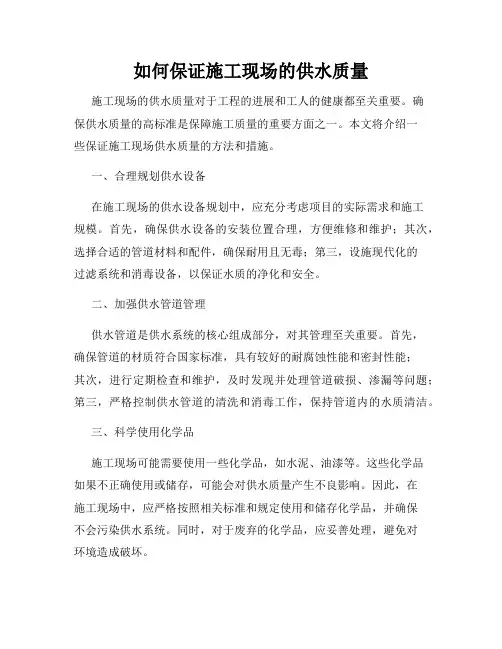 如何保证施工现场的供水质量

施工现场的供水质量对于工程的进展和工人的健康都至关重要。确保供水质量的高标准是保障施工质量的重要方面之一。本文将介绍一些保证施工现场供水质量的方法和措施。

一、合理规划供水设备

在施工现场的供水设备规划中，应充分考虑项目的实际需求和施工规模。首先，确保供水设备的安装位置合理，方便维修和维护；其次，选择合适的管道材料和配件，确保耐用且无毒；第三，设施现代化的过滤系统和消毒设备，以保证水质的净化和安全。

二、加强供水管道管理

供水管道是供水系统的核心组成部分，对其管理至关重要。首先，确保管道的材质符合国家标准，具有较好的耐腐蚀性能和密封性能；其次，进行定期检查和维护，及时发现并处理管道破损、渗漏等问题；第三，严格控制供水管道的清洗和消毒工作，保持管道内的水质清洁。

三、科学使用化学品

施工现场可能需要使用一些化学品，如水泥、油漆等。这些化学品如果不正确使用或储存，可能会对供水质量产生不良影响。因此，在施工现场中，应严格按照相关标准和规定使用和储存化学品，并确保不会污染供水系统。同时，对于废弃的化学品，应妥善处理，避免对环境造成破坏。